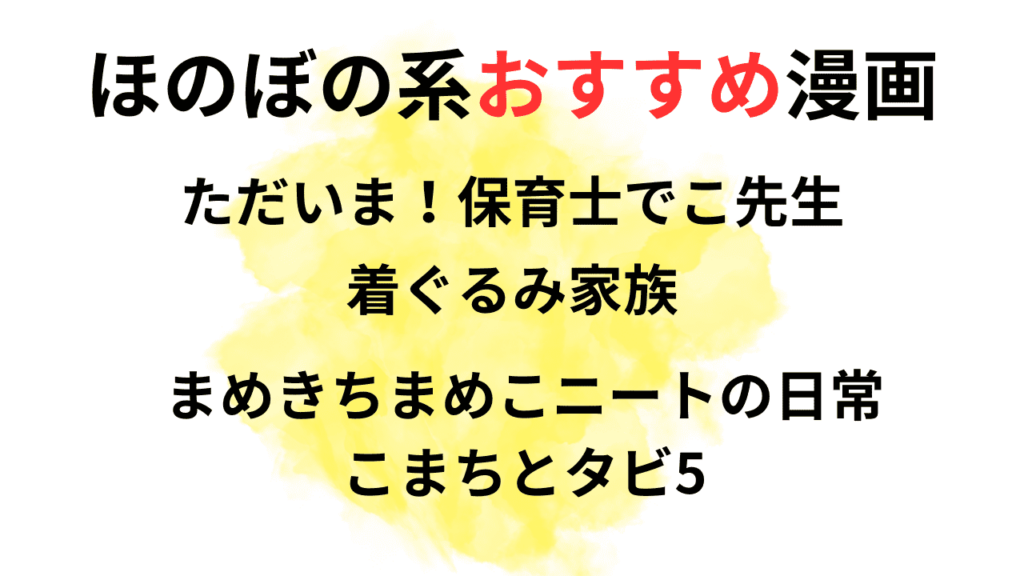 ほのぼの系おすすめ漫画

ただいま！保育士でこ先生

着ぐるみ家族

まめきちまめこニートの日常

こまちとタビ5